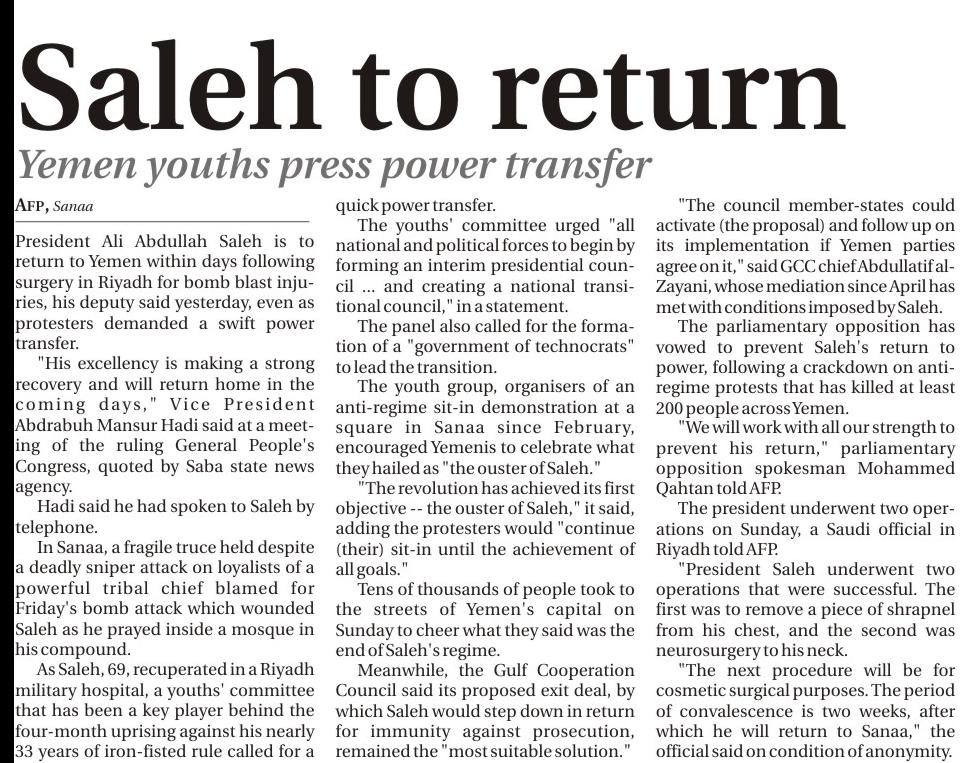 Saleh to return

Yemen youths press power transfer

AFP, Sanaa

President Ali Abdullah Saleh is to return to Yemen within days following surgery in Riyadh for bomb blast injuries, his deputy said yesterday, even as protesters demanded a swift power transfer.

"His excellency is making a strong recovery and will return home in the coming days," Vice President Abdrabuh Mansur Hadi said at a meeting of the ruling General People's Congress, quoted by Saba state news agency.

Hadi said he had spoken to Saleh by telephone.

In Sanaa, a fragile truce held despite a deadly sniper attack on loyalists of a powerful tribal chief blamed for Friday's bomb attack which wounded Saleh as he prayed inside a mosque in his compound.

As Saleh, 69, recuperated in a Riyadh military hospital, a youths' committee that has been a key player behind the four-month uprising against his nearly 33 years of iron-fisted rule called for a quick power transfer.

The youths' committee urged "all national and political forces to begin by forming an interim presidential council ... and creating a national transitional council," in a statement.

The panel also called for the formation of a "government of technocrats" to lead the transition.

The youth group, organisers of an anti-regime sit-in demonstration at a square in Sanaa since February, encouraged Yemenis to celebrate what they hailed as "the ouster of Saleh."

"The revolution has achieved its first objective -- the ouster of Saleh," it said, adding the protesters would "continue (their) sit-in until the achievement of all goals."

Tens of thousands of people took to the streets of Yemen's capital on Sunday to cheer what they said was the end of Saleh's regime.

Meanwhile, the Gulf Cooperation Council said its proposed exit deal, by which Saleh would step down in return for immunity against prosecution, remained the "most suitable solution."

"The council member-states could activate (the proposal) and follow up on its implementation if Yemen parties agree on it," said GCC chief Abdullatif al-Zayani, whose mediation since April has met with conditions imposed by Saleh.

The parliamentary opposition has vowed to prevent Saleh's return to power, following a crackdown on anti-regime protests that has killed at least 200 people across Yemen.

"We will work with all our strength to prevent his return," parliamentary opposition spokesman Mohammed Qahtan told AFP.

The president underwent two operations on Sunday, a Saudi official in Riyadh told AFP.

"President Saleh underwent two operations that were successful. The first was to remove a piece of shrapnel from his chest, and the second was neurosurgery to his neck.

"The next procedure will be for cosmetic surgical purposes. The period of convalescence is two weeks, after which he will return to Sanaa," the official said on condition of anonymity.